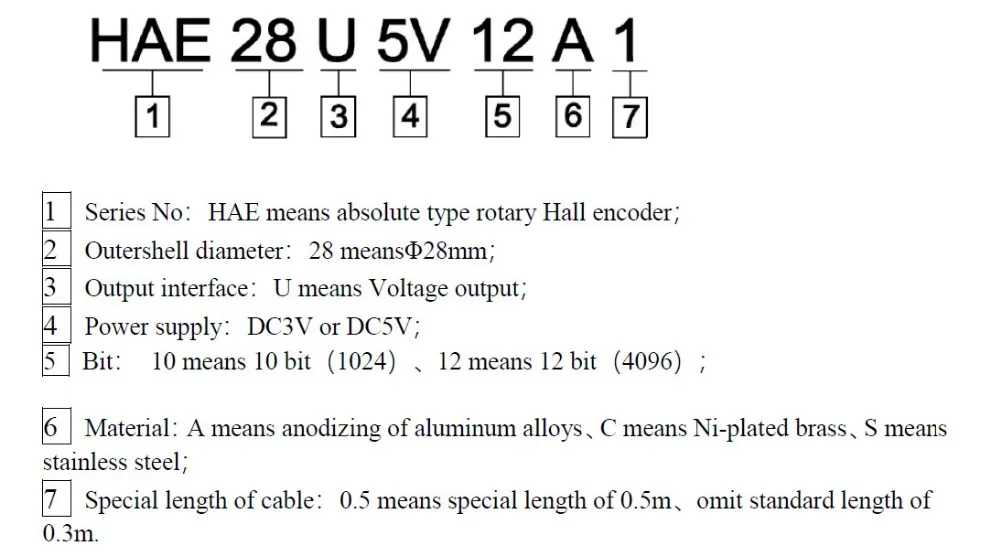 HAE 28 U 5V 12 A 1

1 2 3 4 5 6 7

1 Series No: HAE means absolute type rotary Hall encoder;
2 Outershell diameter: 28 meansΦ28mm;
3 Output interface: U means Voltage output;
4 Power supply: DC3V or DC5V;
5 Bit: 10 means 10 bit (1024) 、12 means 12 bit (4096) ;

6 Material: A means anodizing of aluminum alloys、C means Ni-plated brass、S means stainless steel;
7 Special length of cable: 0.5 means special length of 0.5m、omit standard length of 0.3m.